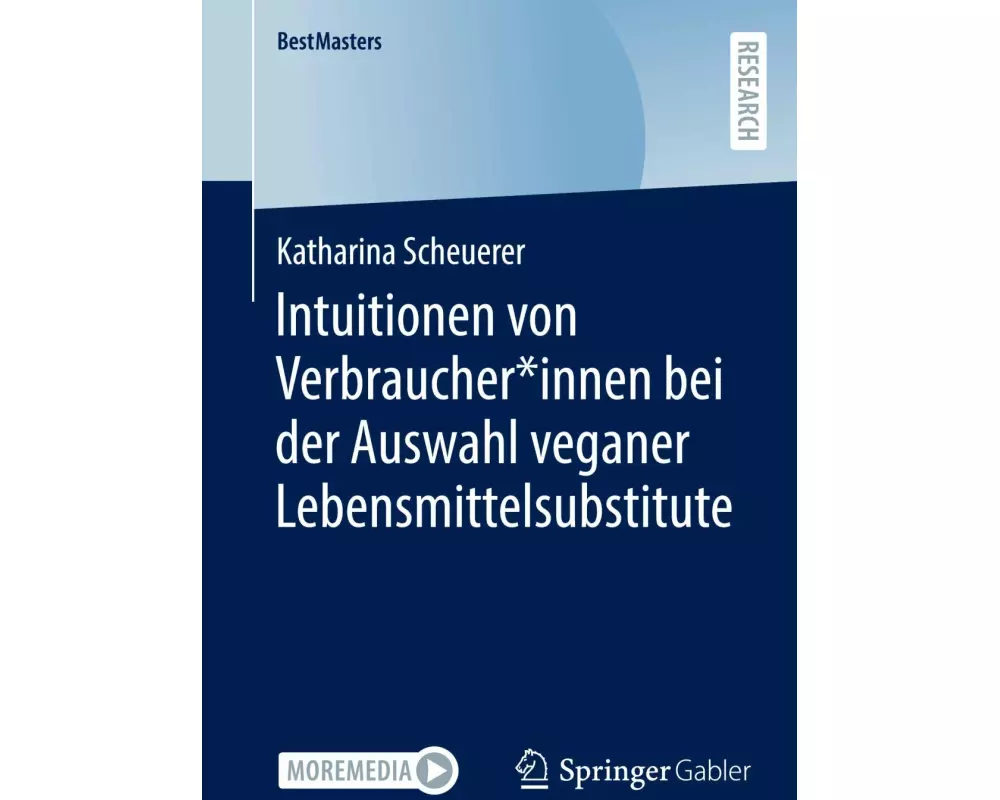 BestMasters

RESEARCH

Katharina Scheuerer

Intuitionen von Verbraucher*innen bei der Auswahl veganer Lebensmittelsubstitute

MOREMEDIA

Springer Gabler